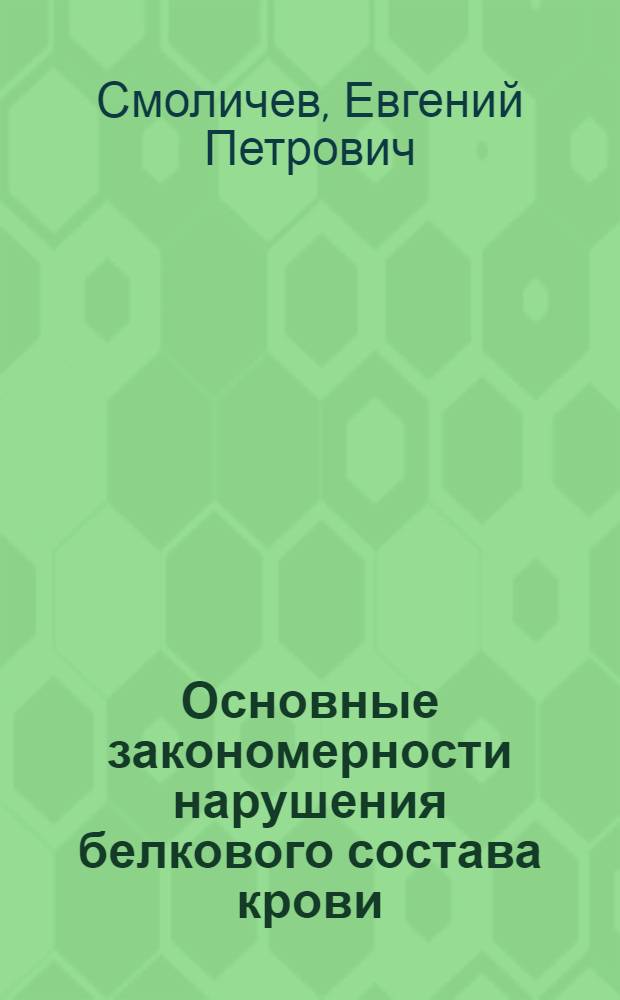 Смоличев, Евгений Петрович

Основные закономерности нарушения белкового состава крови